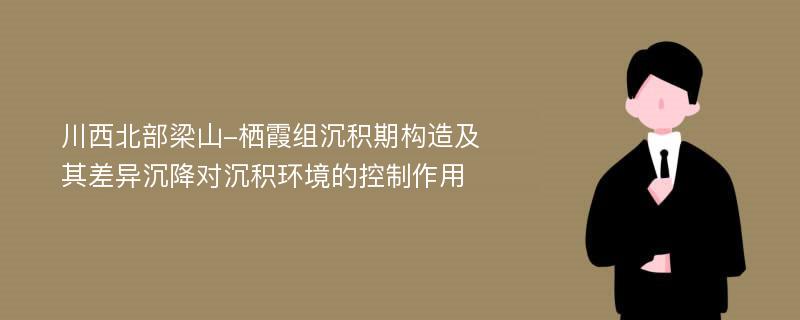 川西北部梁山-栖霞组沉积期构造及其差异沉降对沉积环境的控制作用